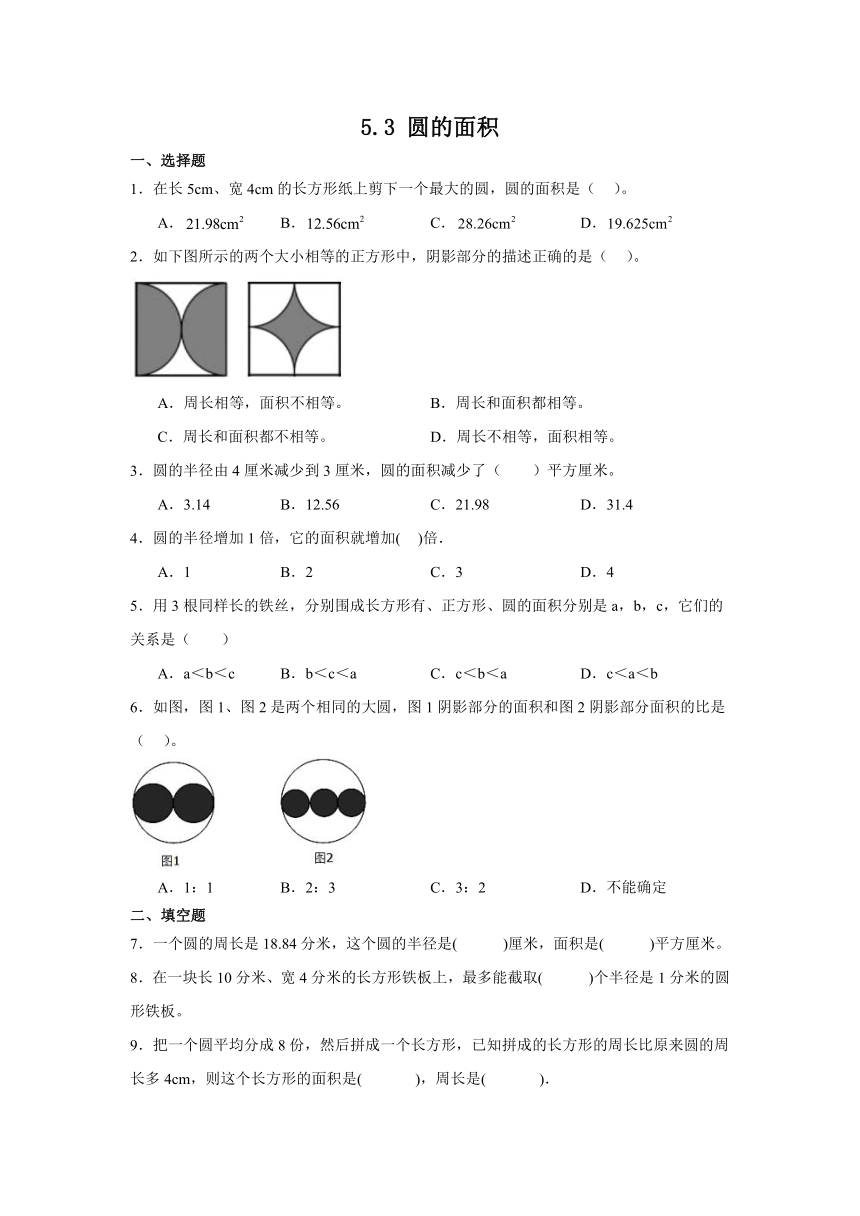 5.3 圆的面积

一、选择题

1．在长 5cm、宽 4cm 的长方形纸上剪下一个最大的圆，圆的面积是（　）。

A．$21.98cm^2$　B．$12.56cm^2$　C．$28.26cm^2$　D．$19.625cm^2$

2．如下图所示的两个大小相等的正方形中，阴影部分的描述正确的是（　）。

A．周长相等，面积不相等。　B．周长和面积都相等。

C．周长和面积都不相等。　D．周长不相等，面积相等。

3．圆的半径由 4 厘米减少到 3 厘米，圆的面积减少了（　　）平方厘米。

A．3.14　B．12.56　C．21.98　D．31.4

4．圆的半径增加 1 倍，它的面积就增加(　)倍．

A．1　B．2　C．3　D．4

5．用 3 根同样长的铁丝，分别围成长方形有、正方形、圆的面积分别是 a，b，c，它们的关系是（　　）

A．a＜b＜c　B．b＜c＜a　C．c＜b＜a　D．c＜a＜b

6．如图，图 1、图 2 是两个相同的大圆，图 1 阴影部分的面积和图 2 阴影部分面积的比是（　）。

图1　图2

A．1：1　B．2：3　C．3：2　D．不能确定

二、填空题

7．一个圆的周长是 18.84 分米，这个圆的半径是(　　　)厘米，面积是(　　　)平方厘米。

8．在一块长 10 分米、宽 4 分米的长方形铁板上，最多能截取(　　　)个半径是 1 分米的圆形铁板。

9．把一个圆平均分成 8 份，然后拼成一个长方形，已知拼成的长方形的周长比原来圆的周长多 4cm，则这个长方形的面积是(　　　)，周长是(　　　).